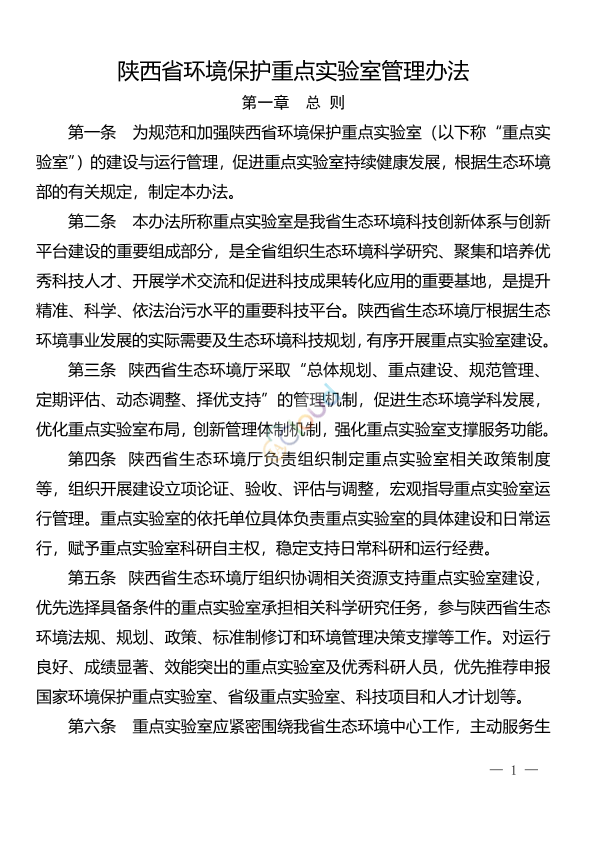 陕西省环境保护重点实验室管理办法

第一章　总　则

第一条　为规范和加强陕西省环境保护重点实验室（以下称“重点实验室”）的建设与运行管理，促进重点实验室持续健康发展，根据生态环境部的有关规定，制定本办法。

第二条　本办法所称重点实验室是我省生态环境科技创新体系与创新平台建设的重要组成部分，是全省组织生态环境科学研究、聚集和培养优秀科技人才、开展学术交流和促进科技成果转化应用的重要基地，是提升精准、科学、依法治污水平的重要科技平台。陕西省生态环境厅根据生态环境事业发展的实际需要及生态环境科技规划，有序开展重点实验室建设。

第三条　陕西省生态环境厅采取“总体规划、重点建设、规范管理、定期评估、动态调整、择优支持”的管理机制，促进生态环境学科发展，优化重点实验室布局，创新管理体制机制，强化重点实验室支撑服务功能。

第四条　陕西省生态环境厅负责组织制定重点实验室相关政策制度等，组织开展建设立项论证、验收、评估与调整，宏观指导重点实验室运行管理。重点实验室的依托单位具体负责重点实验室的具体建设和日常运行，赋予重点实验室科研自主权，稳定支持日常科研和运行经费。

第五条　陕西省生态环境厅组织协调相关资源支持重点实验室建设，优先选择具备条件的重点实验室承担相关科学研究任务，参与陕西省生态环境法规、规划、政策、标准制修订和环境管理决策支撑等工作。对运行良好、成绩显著、效能突出的重点实验室及优秀科研人员，优先推荐申报国家环境保护重点实验室、省级重点实验室、科技项目和人才计划等。

第六条　重点实验室应紧密围绕我省生态环境中心工作，主动服务生

— 1 —